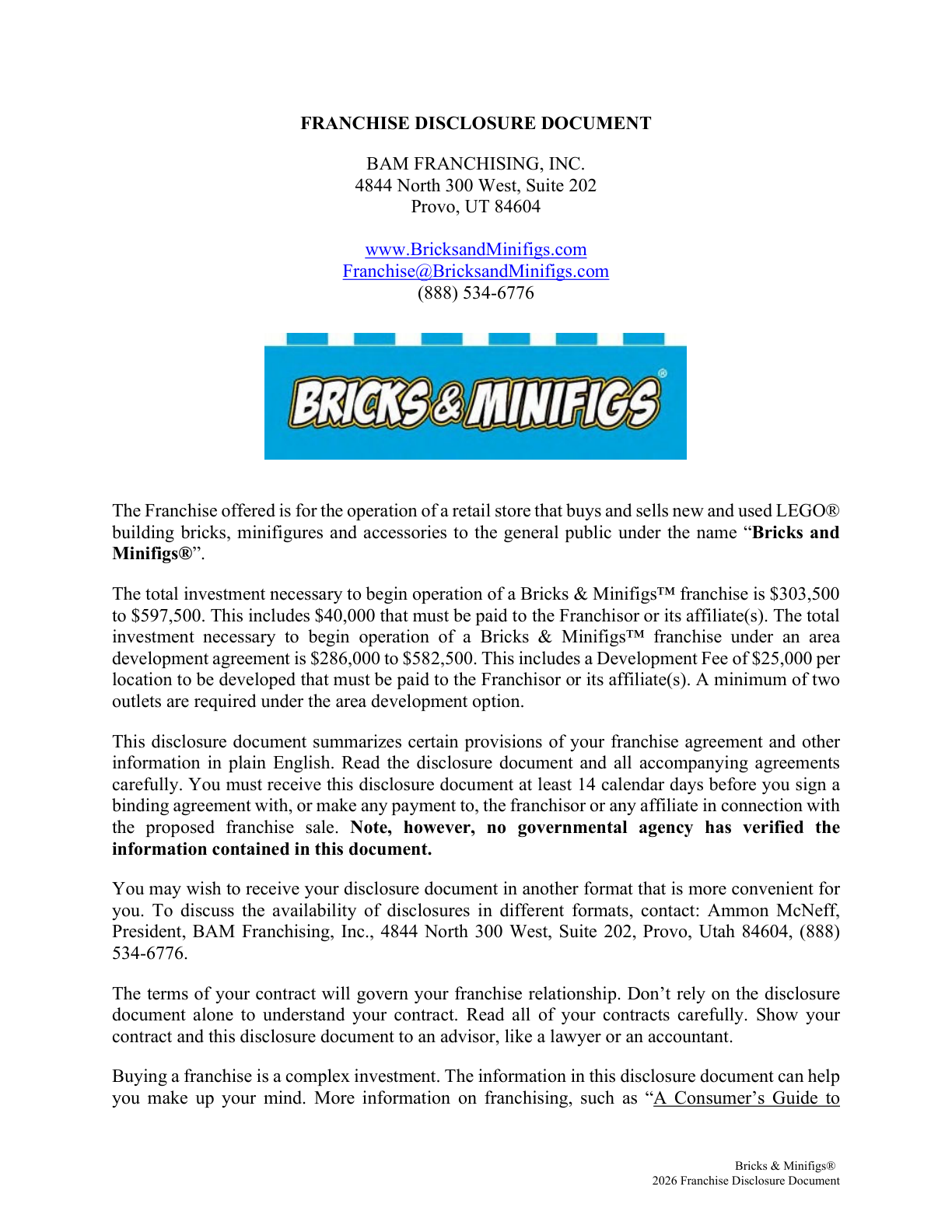 FRANCHISE DISCLOSURE DOCUMENT

BAM FRANCHISING, INC.
4844 North 300 West, Suite 202
Provo, UT 84604

www.BricksandMinifigs.com
Franchise@BricksandMinifigs.com
(888) 534-6776

BRICKS & MINIFIGS®

The Franchise offered is for the operation of a retail store that buys and sells new and used LEGO® building bricks, minifigures and accessories to the general public under the name "Bricks and Minifigs®".

The total investment necessary to begin operation of a Bricks & Minifigs™ franchise is $303,500 to $597,500. This includes $40,000 that must be paid to the Franchisor or its affiliate(s). The total investment necessary to begin operation of a Bricks & Minifigs™ franchise under an area development agreement is $286,000 to $582,500. This includes a Development Fee of $25,000 per location to be developed that must be paid to the Franchisor or its affiliate(s). A minimum of two outlets are required under the area development option.

This disclosure document summarizes certain provisions of your franchise agreement and other information in plain English. Read the disclosure document and all accompanying agreements carefully. You must receive this disclosure document at least 14 calendar days before you sign a binding agreement with, or make any payment to, the franchisor or any affiliate in connection with the proposed franchise sale. Note, however, no governmental agency has verified the information contained in this document.

You may wish to receive your disclosure document in another format that is more convenient for you. To discuss the availability of disclosures in different formats, contact: Ammon McNeff, President, BAM Franchising, Inc., 4844 North 300 West, Suite 202, Provo, Utah 84604, (888) 534-6776.

The terms of your contract will govern your franchise relationship. Don't rely on the disclosure document alone to understand your contract. Read all of your contracts carefully. Show your contract and this disclosure document to an advisor, like a lawyer or an accountant.

Buying a franchise is a complex investment. The information in this disclosure document can help you make up your mind. More information on franchising, such as "A Consumer's Guide to

Bricks & Minifigs®
2026 Franchise Disclosure Document